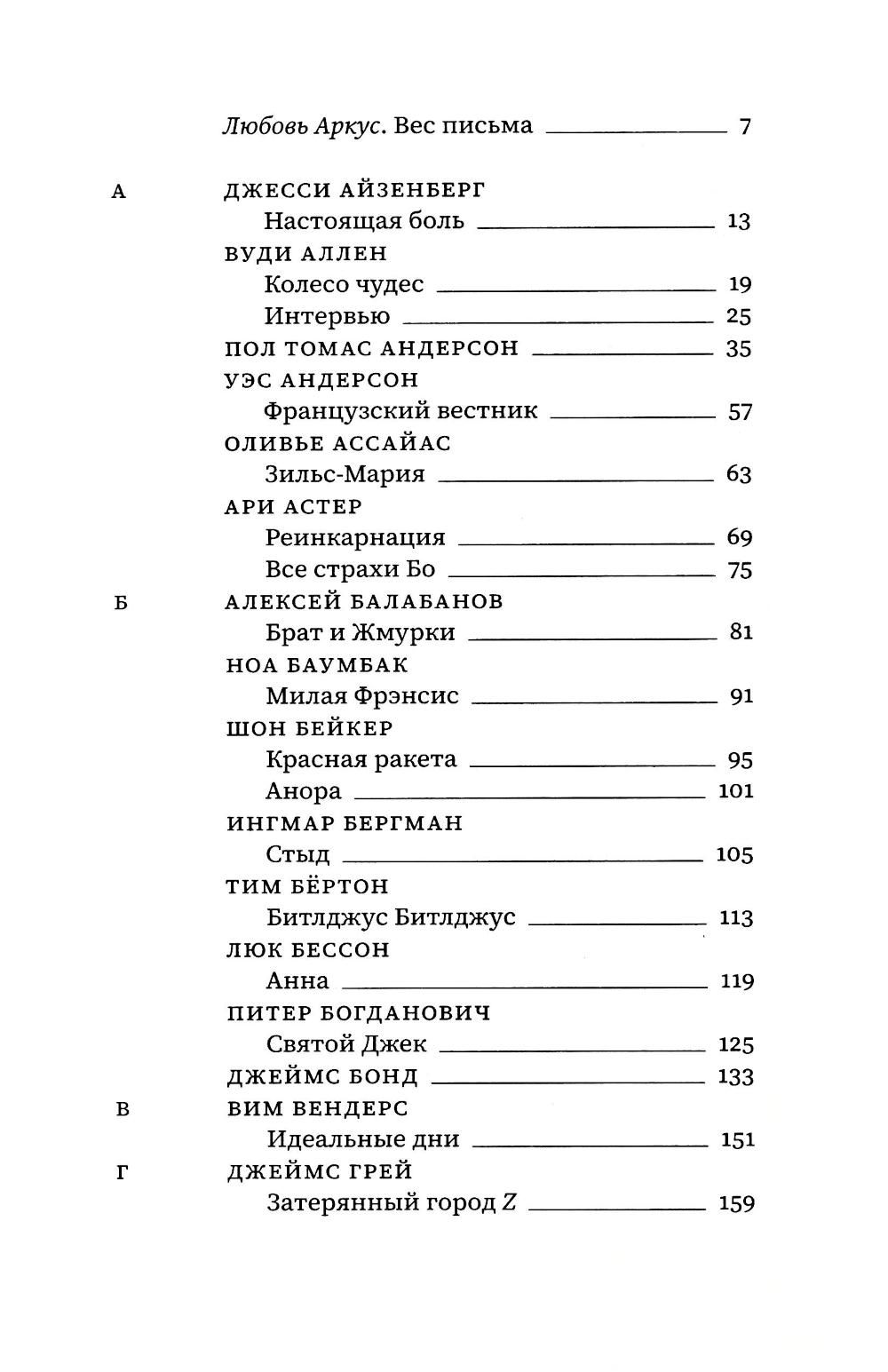 Любовь Аркус. Вес письма 7

А

ДЖЕССИ АЙЗЕНБЕРГ
Настоящая боль 13
ВУДИ АЛЛЕН
Колесо чудес 19
Интервью 25
ПОЛ ТОМАС АНДЕРСОН 35
УЭС АНДЕРСОН
Французский вестник 57
ОЛИВЬЕ АССАЙАС
Зильс-Мария 63
АРИ АСТЕР
Реинкарнация 69
Все страхи Бо 75

Б

АЛЕКСЕЙ БАЛАБАНОВ
Брат и Жмурки 81
НОА БАУМБАК
Милая Фрэнсис 91
ШОН БЕЙКЕР
Красная ракета 95
Анора 101
ИНГМАР БЕРГМАН
Стыд 105
ТИМ БЁРТОН
Битлджус Битлджус 113
ЛЮК БЕССОН
Анна 119
ПИТЕР БОГДАНОВИЧ
Святой Джек 125
ДЖЕЙМС БОНД 133

В

ВИМ ВЕНДЕРС
Идеальные дни 151

Г

ДЖЕЙМС ГРЕЙ
Затерянный город Z 159